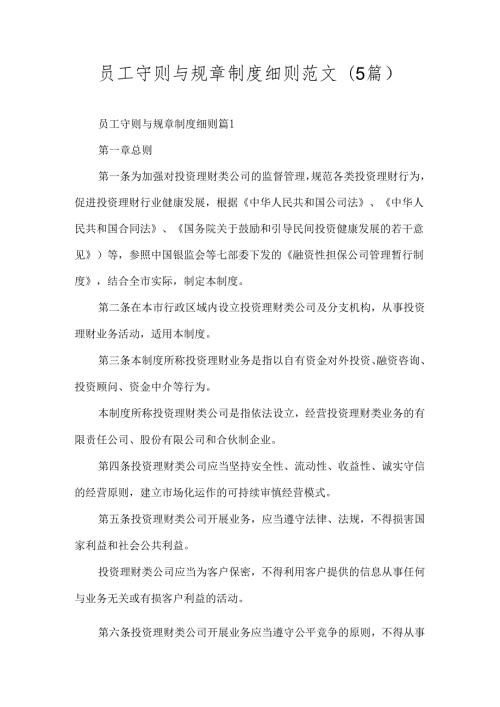 员工守则与规章制度细则范文（5篇）

员工守则与规章制度细则篇1

第一章总则

第一条为加强对投资理财类公司的监督管理，规范各类投资理财行为，促进投资理财行业健康发展，根据《中华人民共和国公司法》、《中华人民共和国合同法》、《国务院关于鼓励和引导民间投资健康发展的若干意见》）等，参照中国银监会等七部委下发的《融资性担保公司管理暂行制度》，结合全市实际，制定本制度。

第二条在本市行政区域内设立投资理财类公司及分支机构，从事投资理财业务活动，适用本制度。

第三条本制度所称投资理财业务是指以自有资金对外投资、融资咨询、投资顾问、资金中介等行为。

本制度所称投资理财类公司是指依法设立，经营投资理财类业务的有限责任公司、股份有限公司和合伙制企业。

第四条投资理财类公司应当坚持安全性、流动性、收益性、诚实守信的经营原则，建立市场化运作的可持续审慎经营模式。

第五条投资理财类公司开展业务，应当遵守法律、法规，不得损害国家利益和社会公共利益。

投资理财类公司应当为客户保密，不得利用客户提供的信息从事任何与业务无关或有损客户利益的活动。

第六条投资理财类公司开展业务应当遵守公平竞争的原则，不得从事